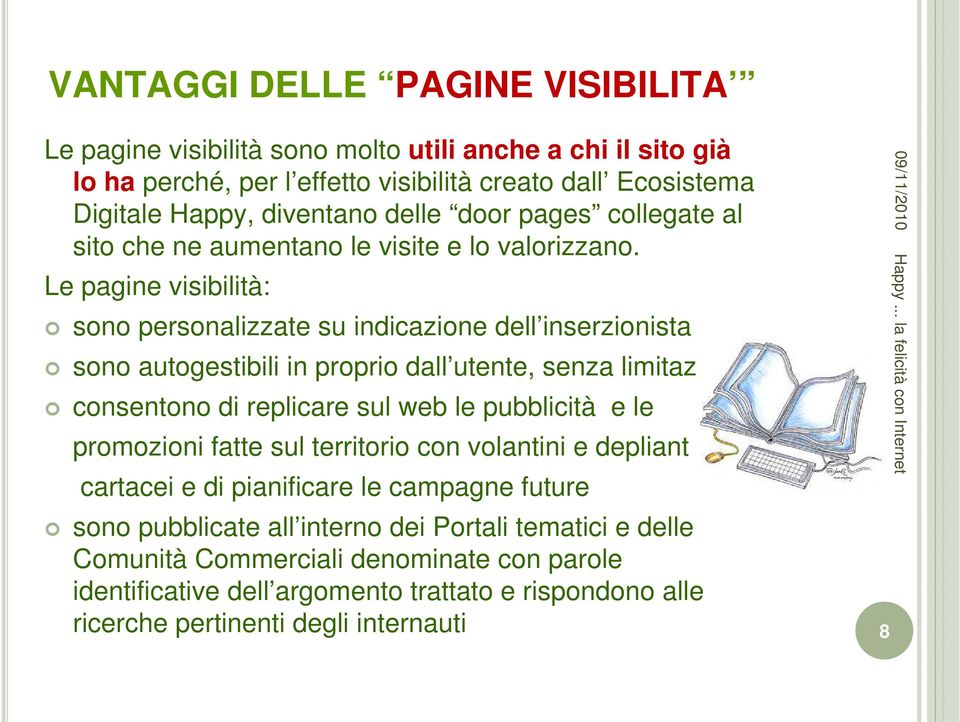 VANTAGGI DELLE “PAGINE VISIBILITA’”

Le pagine visibilità sono molto utili anche a chi il sito già lo ha perché, per l’effetto visibilità creato dall’ Ecosistema Digitale Happy, diventano delle “door pages” collegate al sito che ne aumentano le visite e lo valorizzano.

Le pagine visibilità:

sono personalizzate su indicazione dell’inserzionista

sono autogestibili in proprio dall’utente, senza limitaz

consentono di replicare sul web le pubblicità e le promozioni fatte sul territorio con volantini e depliant cartacei e di pianificare le campagne future

sono pubblicate all’interno dei Portali tematici e delle Comunità Commerciali denominate con parole identificative dell’argomento trattato e rispondono alle ricerche pertinenti degli internauti

09/11/2010

Happy ... la felicità con Internet

8